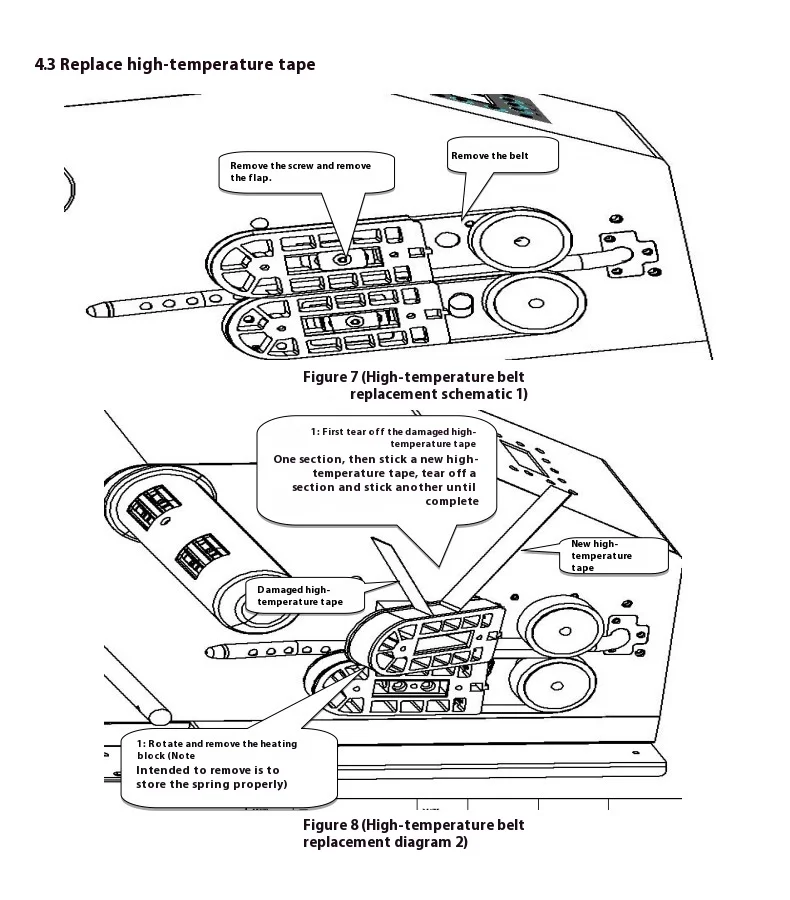 4.3 Replace high-temperature tape

Remove the screw and remove the flap.

Remove the belt

Figure 7 (High-temperature belt replacement schematic 1)

1: First tear off the damaged high-temperature tape
One section, then stick a new high-temperature tape, tear off a section and stick another until complete

New high-temperature tape

Damaged high-temperature tape

1: Rotate and remove the heating block (Note
Intended to remove is to store the spring properly)

Figure 8 (High-temperature belt replacement diagram 2)